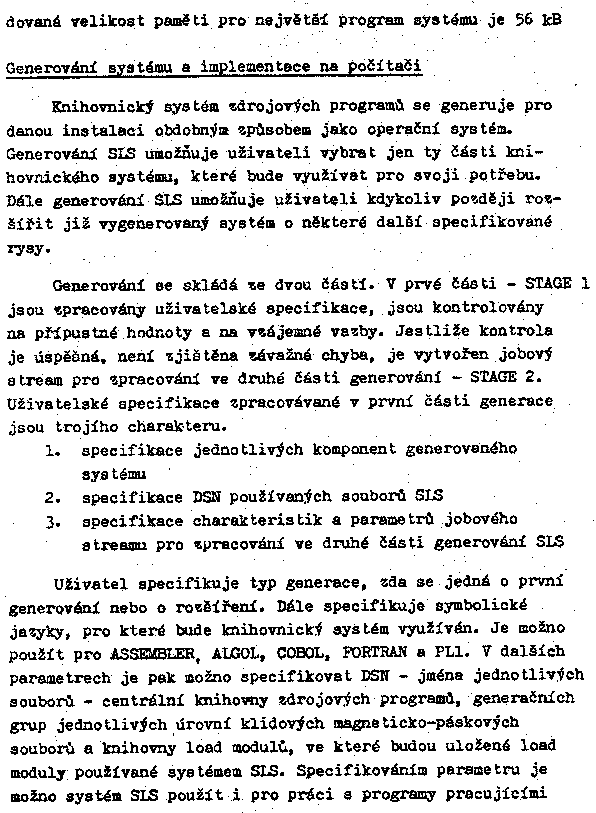 dovaná velikost paměti pro největší program systému je 56 kB

Generování systému a implementace na počítači

Knihovnický systém zdrojových programů se generuje pro danou instalaci obdobným způsobem jako operační systém. Generování SLS umožňuje uživateli vybrat jen ty části knihovnického systému, které bude využívat pro svoji potřebu. Dále generování SLS umožňuje uživateli kdykoliv později rozšířit již vygenerovaný systém o některé další specifikované rysy.

Generování se skládá ze dvou částí. V prvé části - STAGE 1 jsou zpracovány uživatelské specifikace, jsou kontrolovány na přípustné hodnoty a na vzájemné vazby. Jestliže kontrola je úspěšná, není zjištěna závažná chyba, je vytvořen jobový stream pro zpracování ve druhé části generování - STAGE 2. Uživatelské specifikace zpracovávané v první části generace jsou trojího charakteru.
1. specifikace jednotlivých komponent generovaného systému
2. specifikace DSN používaných souborů SLS
3. specifikace charakteristik a parametrů jobového streamu pro zpracování ve druhé části generování SLS

Uživatel specifikuje typ generace, zda se jedná o první generování nebo o rozšíření. Dále specifikuje symbolické jazyky, pro které bude knihovnický systém využíván. Je možno použít pro ASSEMBLER, ALGOL, COBOL, FORTRAN a PL1. V dalších parametrech je pak možno specifikovat DSN - jména jednotlivých souborů - centrální knihovny zdrojových programů, generačních grup jednotlivých úrovní klidových magneticko-páskových souborů a knihovny load modulů, ve které budou uložené load moduly používané systémem SLS. Specifikováním parametru je možno systém SLS použít i pro práci s programy pracujícími